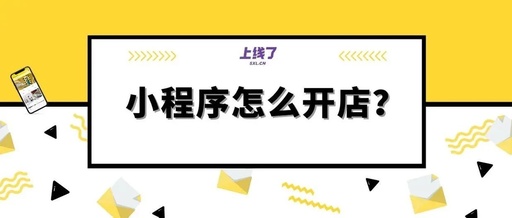 上线了
SXL.CN

小程序怎么开店?